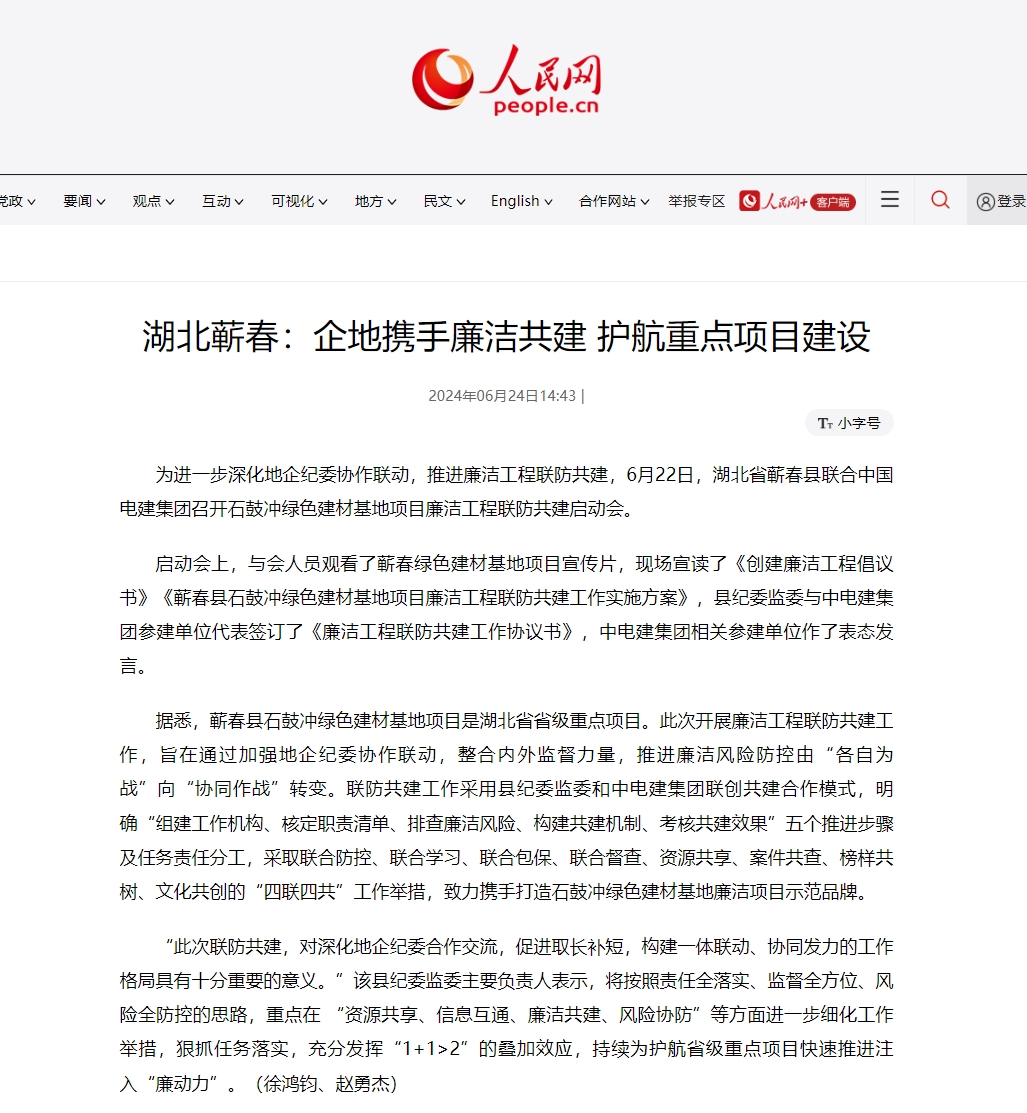 人民网
people.cn

党政 要闻 观点 互动 可视化 地方 民文 English 合作网站 举报专区 人民网+ 客户端 登录

湖北蕲春：企地携手廉洁共建 护航重点项目建设

2024年06月24日14:43 |

小字号

为进一步深化地企纪委协作联动，推进廉洁工程联防共建，6月22日，湖北省蕲春县联合中国电建集团召开石鼓冲绿色建材基地项目廉洁工程联防共建启动会。

启动会上，与会人员观看了蕲春绿色建材基地项目宣传片，现场宣读了《创建廉洁工程倡议书》《蕲春县石鼓冲绿色建材基地项目廉洁工程联防共建工作实施方案》，县纪委监委与中电建集团参建单位代表签订了《廉洁工程联防共建工作协议书》，中电建集团相关参建单位作了表态发言。

据悉，蕲春县石鼓冲绿色建材基地项目是湖北省省级重点项目。此次开展廉洁工程联防共建工作，旨在通过加强地企纪委协作联动，整合内外监督力量，推进廉洁风险防控由“各自为战”向“协同作战”转变。联防共建工作采用县纪委监委和中电建集团联创共建合作模式，明确“组建工作机构、核定职责清单、排查廉洁风险、构建共建机制、考核共建效果”五个推进步骤及任务责任分工，采取联合防控、联合学习、联合包保、联合督查、资源共享、案件共查、榜样共树、文化共创的“四联四共”工作举措，致力携手打造石鼓冲绿色建材基地廉洁项目示范品牌。

“此次联防共建，对深化地企纪委合作交流，促进取长补短，构建一体联动、协同发力的工作格局具有十分重要的意义。”该县纪委监委主要负责人表示，将按照责任全落实、监督全方位、风险全防控的思路，重点在 “资源共享、信息互通、廉洁共建、风险协防”等方面进一步细化工作举措，狠抓任务落实，充分发挥“1+1>2”的叠加效应，持续为护航省级重点项目快速推进注入“廉动力”。（徐鸿钧、赵勇杰）